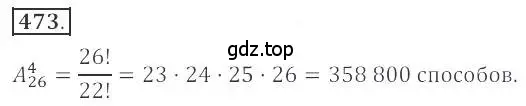 473.

gdz.top

$A_{26}^{4} = \frac{26!}{22!} = 23 \cdot 24 \cdot 25 \cdot 26 = 358\,800$ способов.